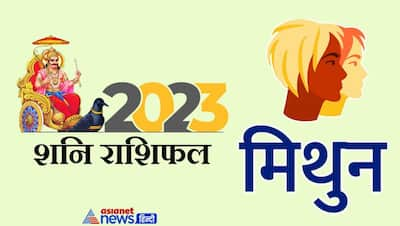 2023
शनि राशिफल
मिथुन
asianet news हिंदी